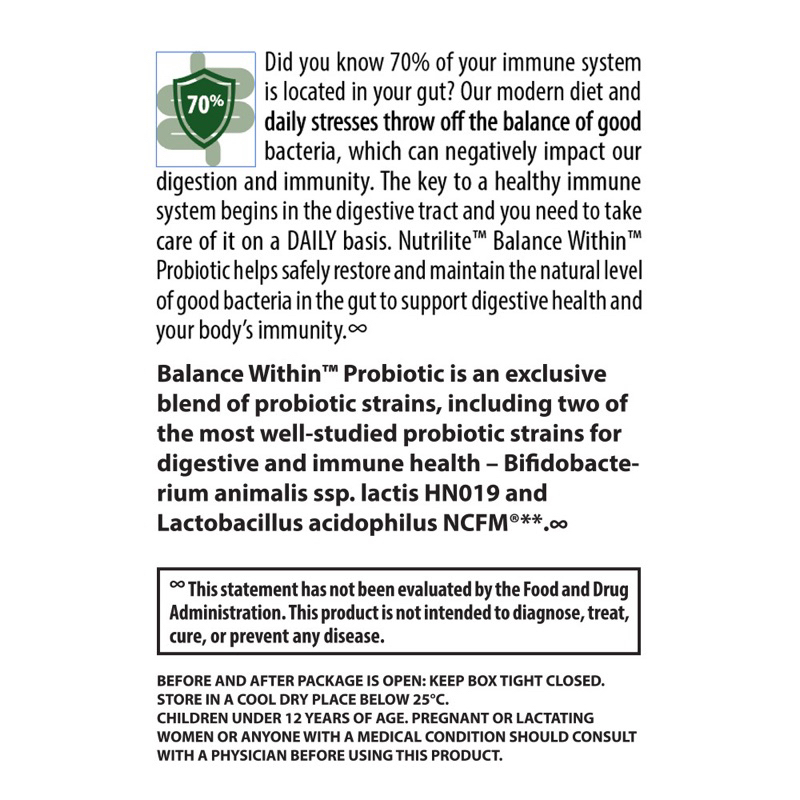 70%

Did you know 70% of your immune system is located in your gut? Our modern diet and daily stresses throw off the balance of good bacteria, which can negatively impact our digestion and immunity. The key to a healthy immune system begins in the digestive tract and you need to take care of it on a DAILY basis. Nutrilite™ Balance Within™ Probiotic helps safely restore and maintain the natural level of good bacteria in the gut to support digestive health and your body's immunity.∞

Balance Within™ Probiotic is an exclusive blend of probiotic strains, including two of the most well-studied probiotic strains for digestive and immune health – Bifidobacterium animalis ssp. lactis HN019 and Lactobacillus acidophilus NCFM®**.∞

∞ This statement has not been evaluated by the Food and Drug Administration. This product is not intended to diagnose, treat, cure, or prevent any disease.

BEFORE AND AFTER PACKAGE IS OPEN: KEEP BOX TIGHT CLOSED.
STORE IN A COOL DRY PLACE BELOW 25°C.
CHILDREN UNDER 12 YEARS OF AGE. PREGNANT OR LACTATING WOMEN OR ANYONE WITH A MEDICAL CONDITION SHOULD CONSULT WITH A PHYSICIAN BEFORE USING THIS PRODUCT.